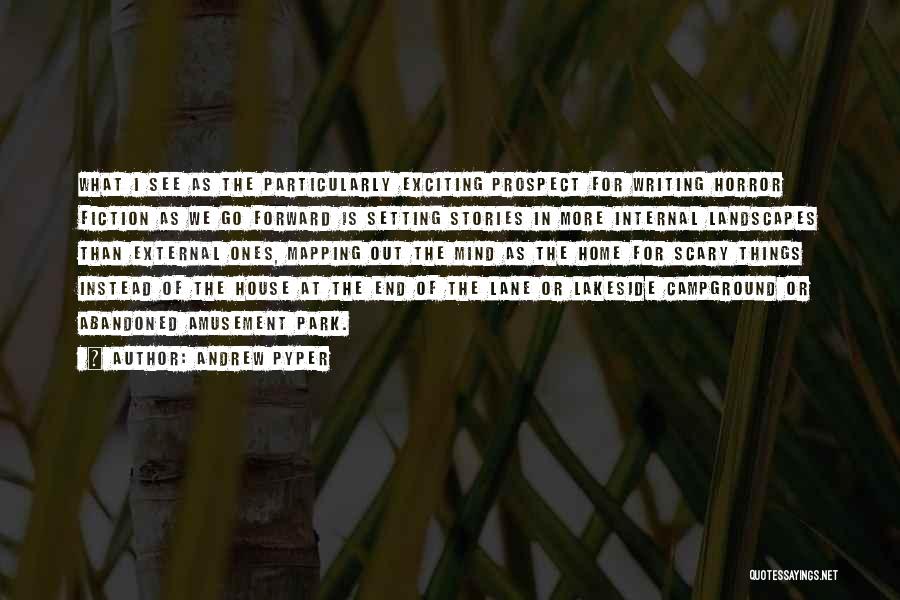 WHAT I SEE AS THE PARTICULARLY EXCITING PROSPECT FOR WRITING HORROR FICTION AS WE GO FORWARD IS SETTING STORIES IN MORE INTERNAL LANDSCAPES THAN EXTERNAL ONES, MAPPING OUT THE MIND AS THE HOME FOR SCARY THINGS INSTEAD OF THE HOUSE AT THE END OF THE LANE OR LAKESIDE CAMPGROUND OR ABANDONED AMUSEMENT PARK.

AUTHOR: ANDREW PYPER

QUOTESSAYINGS.NET